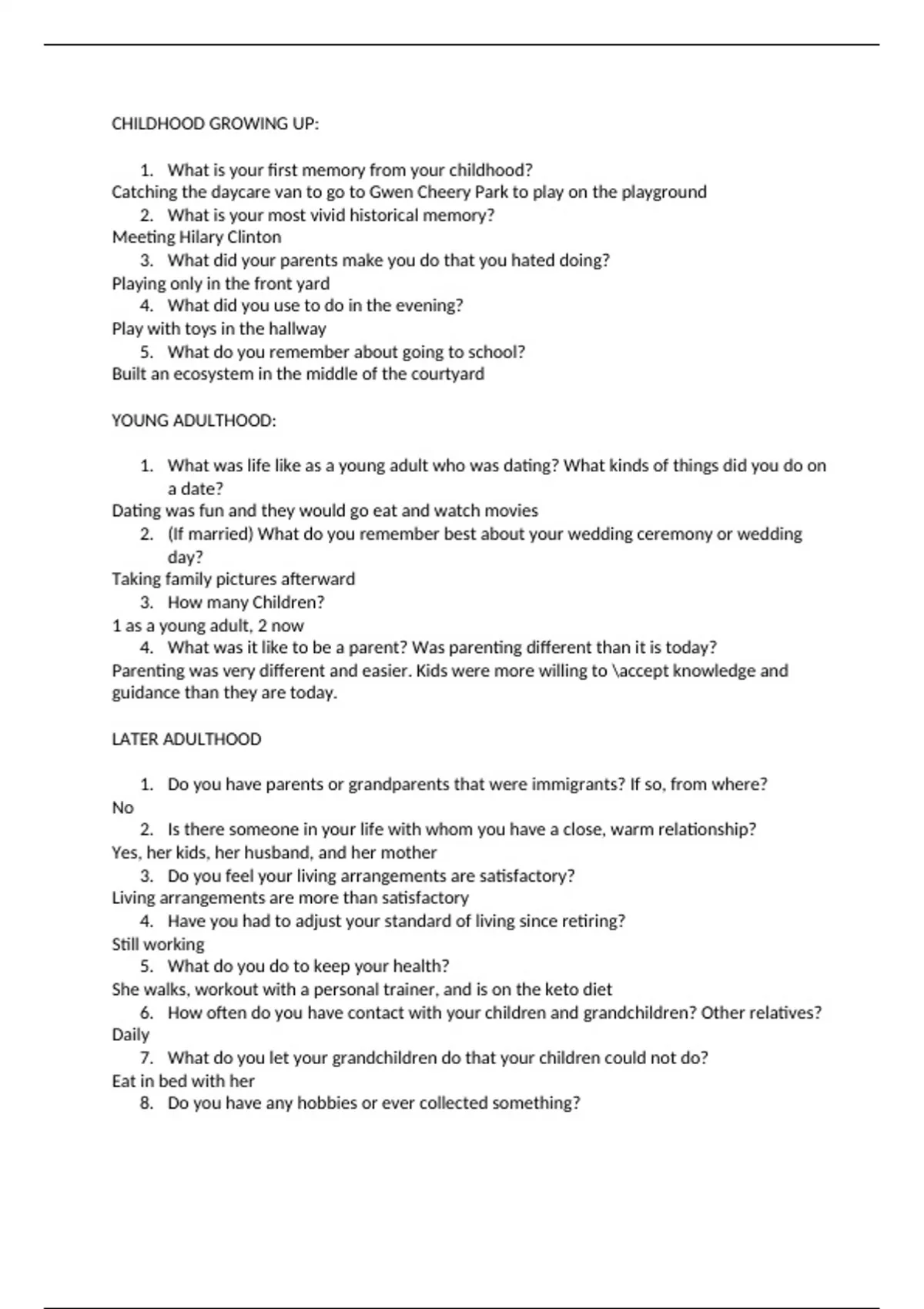 CHILDHOOD GROWING UP:

1. What is your first memory from your childhood?
Catching the daycare van to go to Gwen Cheery Park to play on the playground
2. What is your most vivid historical memory?
Meeting Hilary Clinton
3. What did your parents make you do that you hated doing?
Playing only in the front yard
4. What did you use to do in the evening?
Play with toys in the hallway
5. What do you remember about going to school?
Built an ecosystem in the middle of the courtyard

YOUNG ADULTHOOD:

1. What was life like as a young adult who was dating? What kinds of things did you do on a date?
Dating was fun and they would go eat and watch movies
2. (If married) What do you remember best about your wedding ceremony or wedding day?
Taking family pictures afterward
3. How many Children?
1 as a young adult, 2 now
4. What was it like to be a parent? Was parenting different than it is today?
Parenting was very different and easier. Kids were more willing to \accept knowledge and guidance than they are today.

LATER ADULTHOOD

1. Do you have parents or grandparents that were immigrants? If so, from where?
No
2. Is there someone in your life with whom you have a close, warm relationship?
Yes, her kids, her husband, and her mother
3. Do you feel your living arrangements are satisfactory?
Living arrangements are more than satisfactory
4. Have you had to adjust your standard of living since retiring?
Still working
5. What do you do to keep your health?
She walks, workout with a personal trainer, and is on the keto diet
6. How often do you have contact with your children and grandchildren? Other relatives?
Daily
7. What do you let your grandchildren do that your children could not do?
Eat in bed with her
8. Do you have any hobbies or ever collected something?